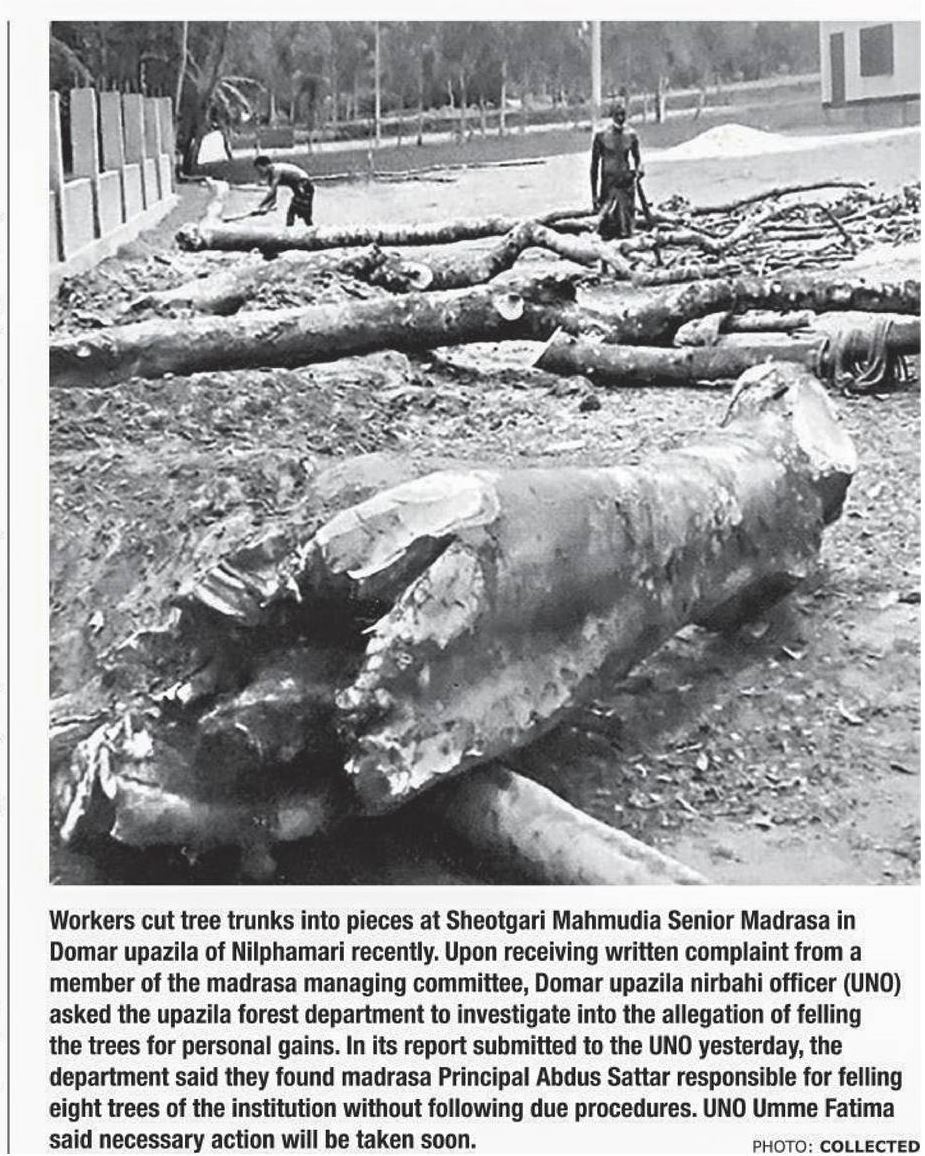 Workers cut tree trunks into pieces at Sheotgari Mahmudia Senior Madrasa in Domar upazila of Nilphamari recently. Upon receiving written complaint from a member of the madrasa managing committee, Domar upazila nirbahi officer (UNO) asked the upazila forest department to investigate into the allegation of felling the trees for personal gains. In its report submitted to the UNO yesterday, the department said they found madrasa Principal Abdus Sattar responsible for felling eight trees of the institution without following due procedures. UNO Umme Fatima said necessary action will be taken soon.

PHOTO: COLLECTED